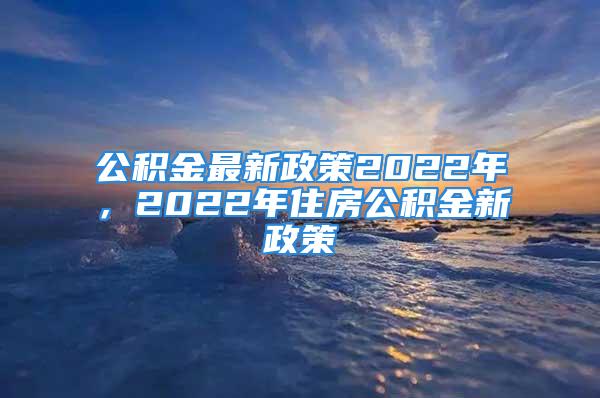 公积金最新政策2022年，2022年住房公积金新政策